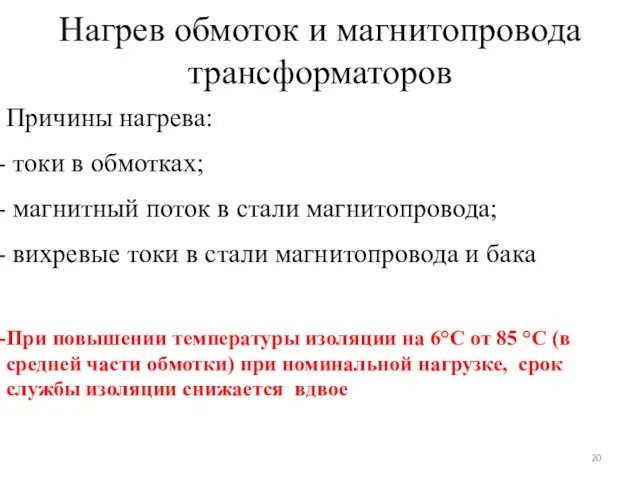 Нагрев обмоток и магнитопровода трансформаторов

Причины нагрева:

- токи в обмотках;

- магнитный поток в стали магнитопровода;

- вихревые токи в стали магнитопровода и бака

-При повышении температуры изоляции на 6°С от 85 °С (в средней части обмотки) при номинальной нагрузке, срок службы изоляции снижается вдвое

20